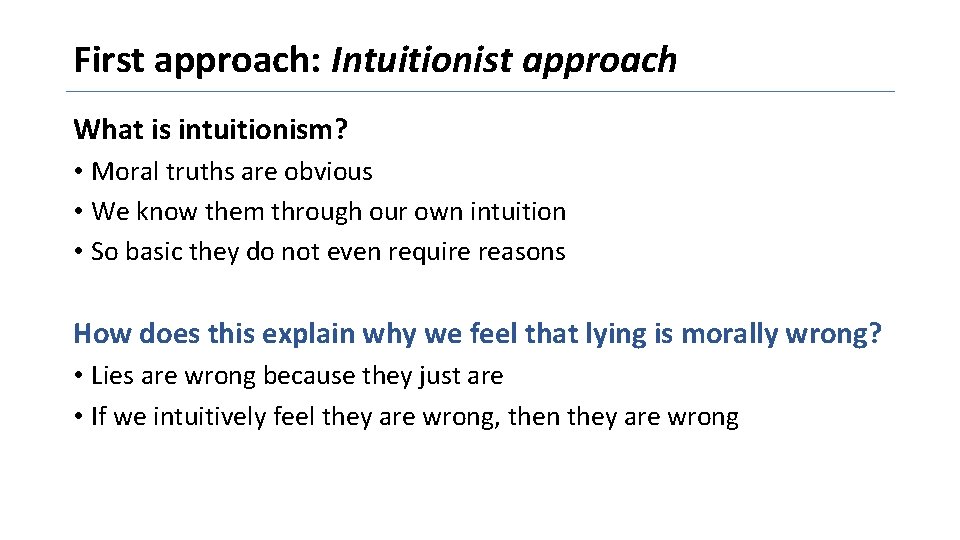 First approach: Intuitionist approach

What is intuitionism?

• Moral truths are obvious
• We know them through our own intuition
• So basic they do not even require reasons

How does this explain why we feel that lying is morally wrong?

• Lies are wrong because they just are
• If we intuitively feel they are wrong, then they are wrong